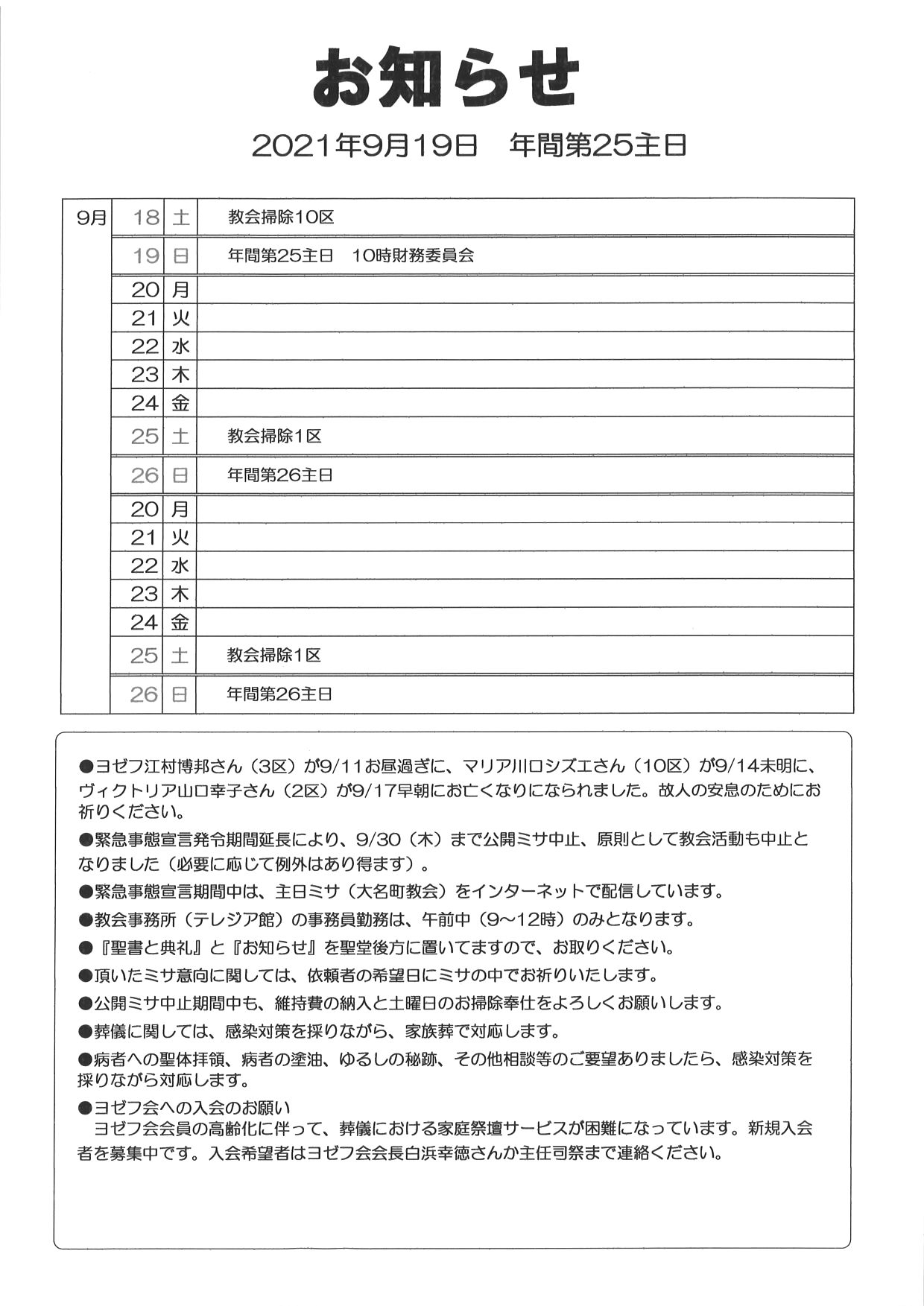 お知らせ

2021年9月19日　年間第25主日

| 9月 | 18 | 土 | 教会掃除10区 |
|---|---|---|---|
| | 19 | 日 | 年間第25主日　10時財務委員会 |
| | 20 | 月 | |
| | 21 | 火 | |
| | 22 | 水 | |
| | 23 | 木 | |
| | 24 | 金 | |
| | 25 | 土 | 教会掃除1区 |
| | 26 | 日 | 年間第26主日 |
| | 20 | 月 | |
| | 21 | 火 | |
| | 22 | 水 | |
| | 23 | 木 | |
| | 24 | 金 | |
| | 25 | 土 | 教会掃除1区 |
| | 26 | 日 | 年間第26主日 |

●ヨゼフ江村博邦さん（3区）が9/11お昼過ぎに、マリア川口シズエさん（10区）が9/14未明に、ヴィクトリア山口幸子さん（2区）が9/17早朝にお亡くなりになられました。故人の安息のためにお祈りください。

●緊急事態宣言発令期間延長により、9/30（木）まで公開ミサ中止、原則として教会活動も中止となりました（必要に応じて例外はあり得ます）。

●緊急事態宣言期間中は、主日ミサ（大名町教会）をインターネットで配信しています。

●教会事務所（テレジア館）の事務員勤務は、午前中（9～12時）のみとなります。

●『聖書と典礼』と『お知らせ』を聖堂後方に置いてますので、お取りください。

●頂いたミサ意向に関しては、依頼者の希望日にミサの中でお祈りいたします。

●公開ミサ中止期間中も、維持費の納入と土曜日のお掃除奉仕をよろしくお願いします。

●葬儀に関しては、感染対策を採りながら、家族葬で対応します。

●病者への聖体拝領、病者の塗油、ゆるしの秘跡、その他相談等のご要望ありましたら、感染対策を採りながら対応します。

●ヨゼフ会への入会のお願い
ヨゼフ会会員の高齢化に伴って、葬儀における家庭祭壇サービスが困難になっています。新規入会者を募集中です。入会希望者はヨゼフ会会長白浜幸徳さんか主任司祭まで連絡ください。